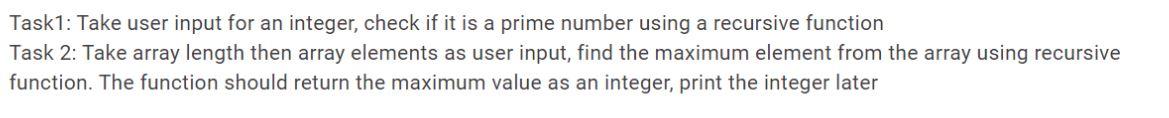 Task1: Take user input for an integer, check if it is a prime number using a recursive function
Task 2: Take array length then array elements as user input, find the maximum element from the array using recursive function. The function should return the maximum value as an integer, print the integer later